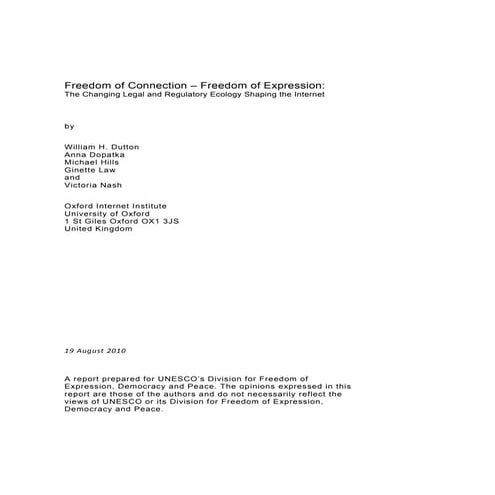 Freedom of Connection – Freedom of Expression:
The Changing Legal and Regulatory Ecology Shaping the Internet

by

William H. Dutton
Anna Dopatka
Michael Hills
Ginette Law
and
Victoria Nash

Oxford Internet Institute
University of Oxford
1 St Giles Oxford OX1 3JS
United Kingdom

19 August 2010

A report prepared for UNESCO's Division for Freedom of Expression, Democracy and Peace. The opinions expressed in this report are those of the authors and do not necessarily reflect the views of UNESCO or its Division for Freedom of Expression, Democracy and Peace.